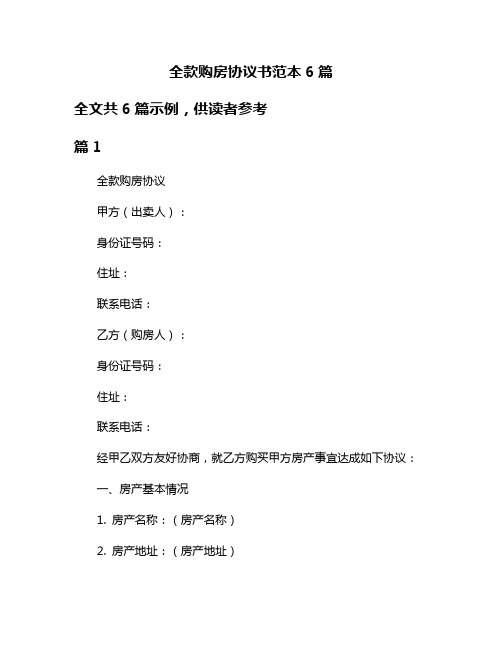 全款购房协议书范本 6 篇

全文共 6 篇示例，供读者参考

篇 1

全款购房协议

甲方（出卖人）：

身份证号码：

住址：

联系电话：

乙方（购房人）：

身份证号码：

住址：

联系电话：

经甲乙双方友好协商，就乙方购买甲方房产事宜达成如下协议：

一、房产基本情况

1. 房产名称：（房产名称）

2. 房产地址：（房产地址）